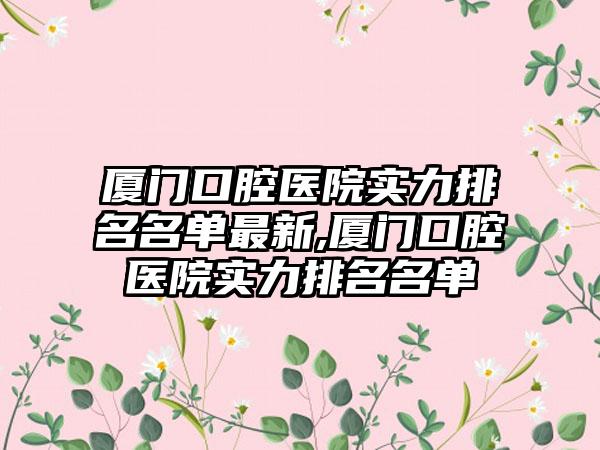 厦门口腔医院实力排名名单最新,厦门口腔医院实力排名名单